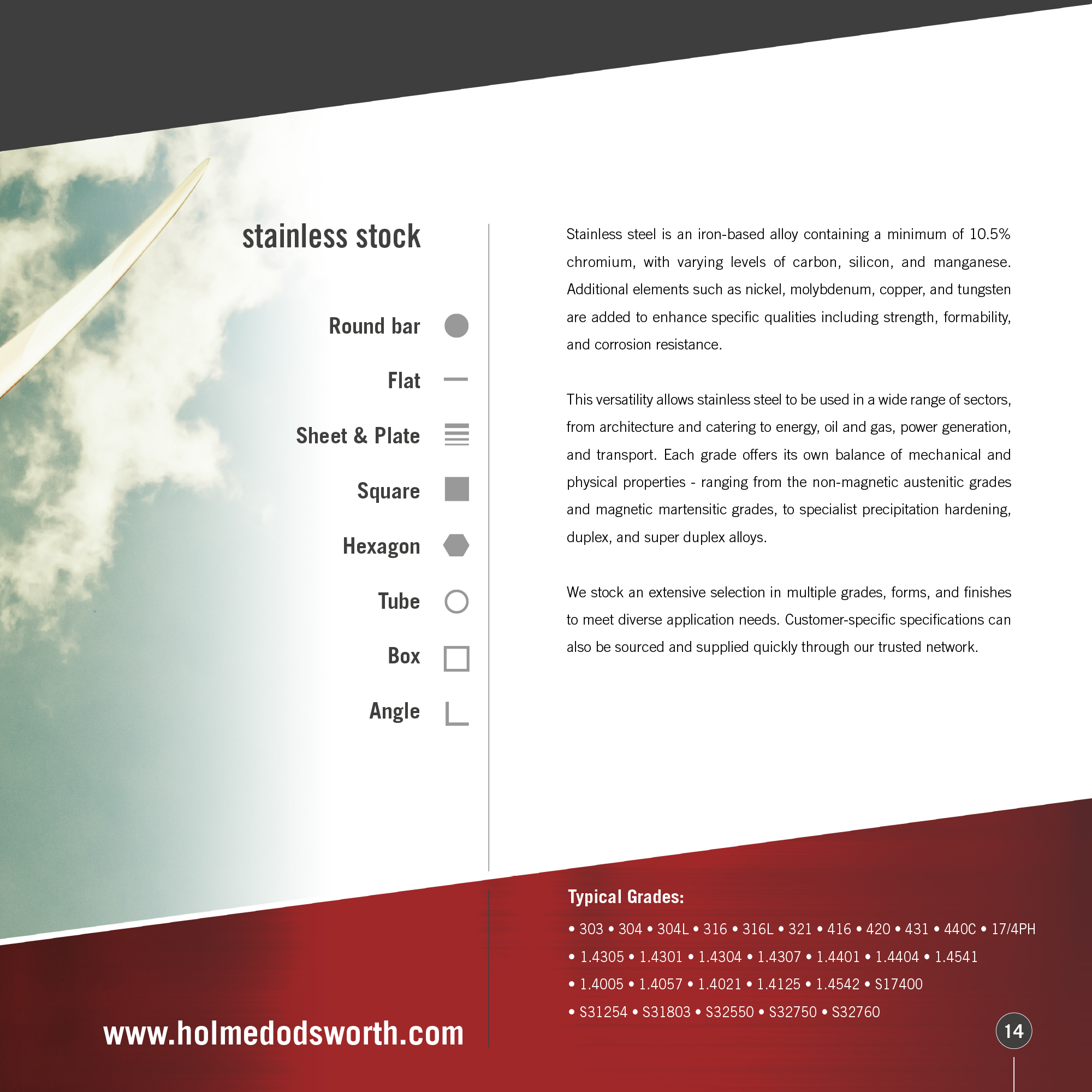 stainless stock

Round bar

Flat

Sheet & Plate

Square

Hexagon

Tube

Box

Angle

Stainless steel is an iron-based alloy containing a minimum of 10.5% chromium, with varying levels of carbon, silicon, and manganese. Additional elements such as nickel, molybdenum, copper, and tungsten are added to enhance specific qualities including strength, formability, and corrosion resistance.

This versatility allows stainless steel to be used in a wide range of sectors, from architecture and catering to energy, oil and gas, power generation, and transport. Each grade offers its own balance of mechanical and physical properties - ranging from the non-magnetic austenitic grades and magnetic martensitic grades, to specialist precipitation hardening, duplex, and super duplex alloys.

We stock an extensive selection in multiple grades, forms, and finishes to meet diverse application needs. Customer-specific specifications can also be sourced and supplied quickly through our trusted network.

Typical Grades:

• 303 • 304 • 304L • 316 • 316L • 321 • 416 • 420 • 431 • 440C • 17/4PH
• 1.4305 • 1.4301 • 1.4304 • 1.4307 • 1.4401 • 1.4404 • 1.4541
• 1.4005 • 1.4057 • 1.4021 • 1.4125 • 1.4542 • S17400
• S31254 • S31803 • S32550 • S32750 • S32760

www.holmedodsworth.com

14